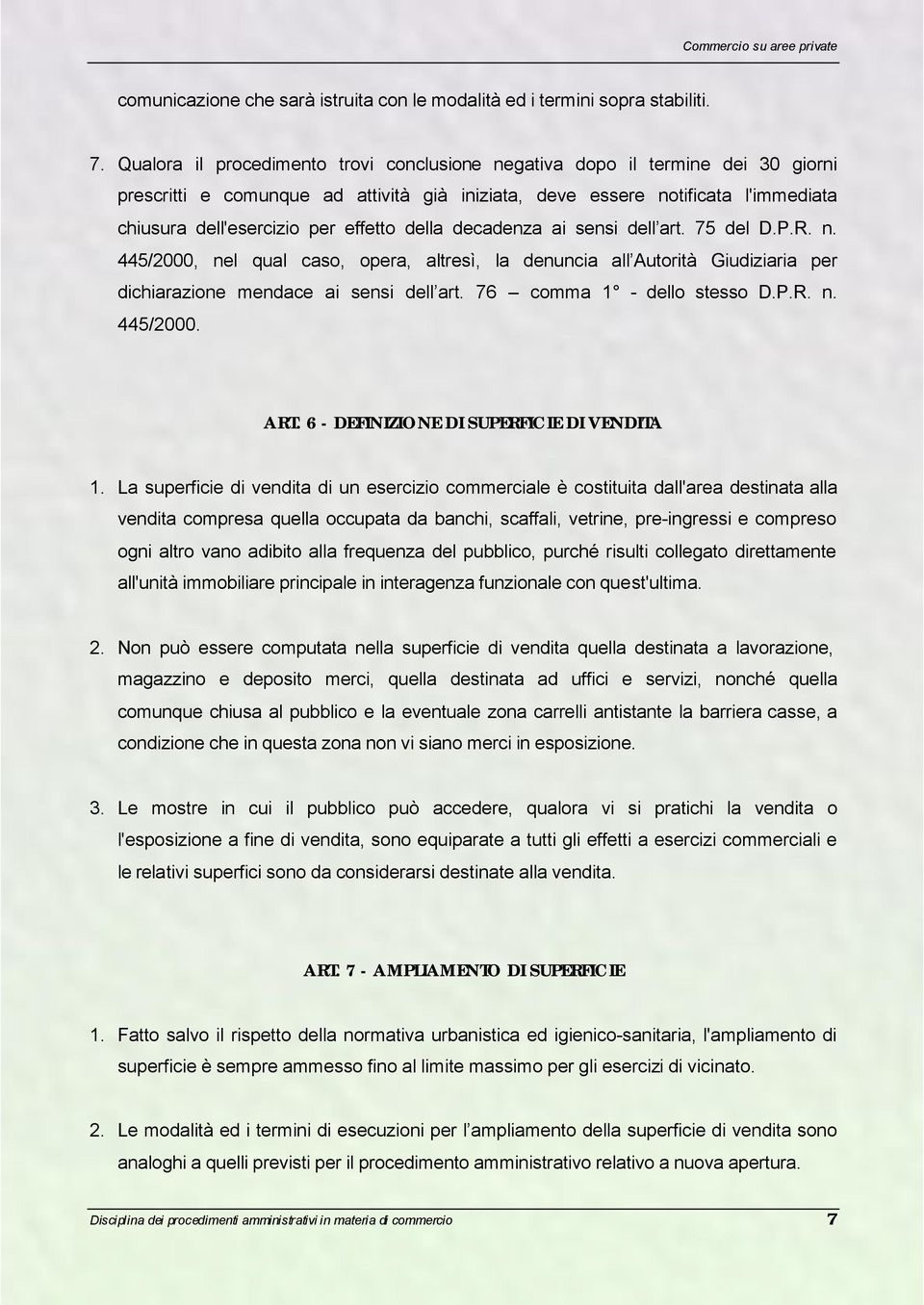 Commercio su aree private

comunicazione che sarà istruita con le modalità ed i termini sopra stabiliti.

7. Qualora il procedimento trovi conclusione negativa dopo il termine dei 30 giorni prescritti e comunque ad attività già iniziata, deve essere notificata l'immediata chiusura dell'esercizio per effetto della decadenza ai sensi dell'art. 75 del D.P.R. n. 445/2000, nel qual caso, opera, altresì, la denuncia all'Autorità Giudiziaria per dichiarazione mendace ai sensi dell'art. 76 – comma 1° - dello stesso D.P.R. n. 445/2000.

ART. 6 - DEFINIZIONE DI SUPERFICIE DI VENDITA

1. La superficie di vendita di un esercizio commerciale è costituita dall'area destinata alla vendita compresa quella occupata da banchi, scaffali, vetrine, pre-ingressi e compreso ogni altro vano adibito alla frequenza del pubblico, purché risulti collegato direttamente all'unità immobiliare principale in interagenza funzionale con quest'ultima.

2. Non può essere computata nella superficie di vendita quella destinata a lavorazione, magazzino e deposito merci, quella destinata ad uffici e servizi, nonché quella comunque chiusa al pubblico e la eventuale zona carrelli antistante la barriera casse, a condizione che in questa zona non vi siano merci in esposizione.

3. Le mostre in cui il pubblico può accedere, qualora vi si pratichi la vendita o l'esposizione a fine di vendita, sono equiparate a tutti gli effetti a esercizi commerciali e le relativi superfici sono da considerarsi destinate alla vendita.

ART. 7 - AMPLIAMENTO DI SUPERFICIE

1. Fatto salvo il rispetto della normativa urbanistica ed igienico-sanitaria, l'ampliamento di superficie è sempre ammesso fino al limite massimo per gli esercizi di vicinato.

2. Le modalità ed i termini di esecuzioni per l'ampliamento della superficie di vendita sono analoghi a quelli previsti per il procedimento amministrativo relativo a nuova apertura.

Disciplina dei procedimenti amministrativi in materia di commercio 7